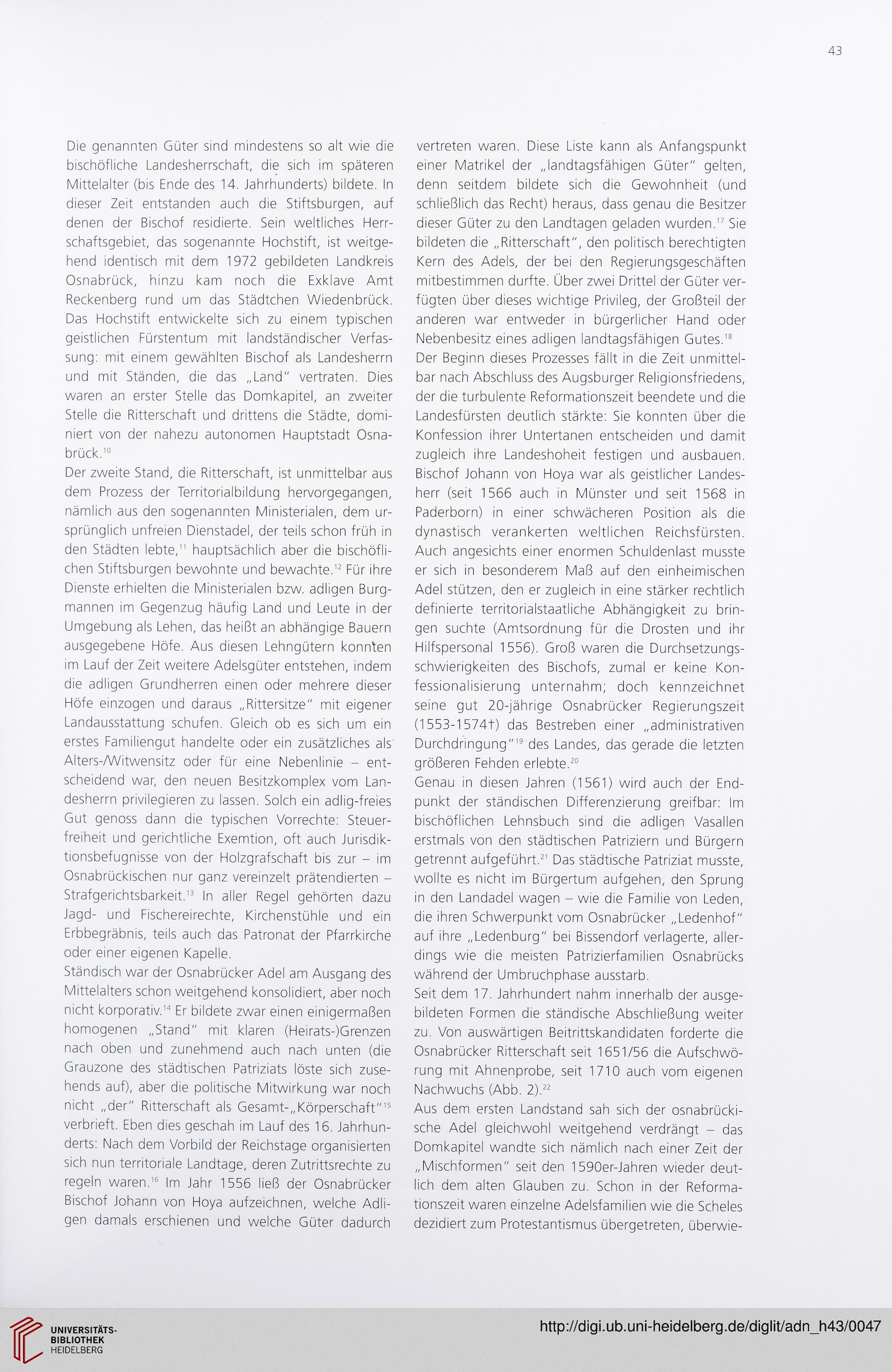 43

Die genannten Güter sind mindestens so alt wie die bischöfliche Landesherrschaft, die sich im späteren Mittelalter (bis Ende des 14. Jahrhunderts) bildete. In dieser Zeit entstanden auch die Stiftsburgen, auf denen der Bischof residierte. Sein weltliches Herrschaftsgebiet, das sogenannte Hochstift, ist weitgehend identisch mit dem 1972 gebildeten Landkreis Osnabrück, hinzu kam noch die Exklave Amt Reckenberg rund um das Städtchen Wiedenbrück. Das Hochstift entwickelte sich zu einem typischen geistlichen Fürstentum mit landständischer Verfassung: mit einem gewählten Bischof als Landesherrn und mit Ständen, die das „Land" vertraten. Dies waren an erster Stelle das Domkapitel, an zweiter Stelle die Ritterschaft und drittens die Städte, dominiert von der nahezu autonomen Hauptstadt Osnabrück.$^{10}$

Der zweite Stand, die Ritterschaft, ist unmittelbar aus dem Prozess der Territorialbildung hervorgegangen, nämlich aus den sogenannten Ministerialen, dem ursprünglich unfreien Dienstadel, der teils schon früh in den Städten lebte,$^{11}$ hauptsächlich aber die bischöflichen Stiftsburgen bewohnte und bewachte.$^{12}$ Für ihre Dienste erhielten die Ministerialen bzw. adligen Burgmannen im Gegenzug häufig Land und Leute in der Umgebung als Lehen, das heißt an abhängige Bauern ausgegebene Höfe. Aus diesen Lehngütern konnten im Lauf der Zeit weitere Adelsgüter entstehen, indem die adligen Grundherren einen oder mehrere dieser Höfe einzogen und daraus „Rittersitze" mit eigener Landausstattung schufen. Gleich ob es sich um ein erstes Familiengut handelte oder ein zusätzliches als Alters-/Witwensitz oder für eine Nebenlinie – entscheidend war, den neuen Besitzkomplex vom Landesherrn privilegieren zu lassen. Solch ein adlig-freies Gut genoss dann die typischen Vorrechte: Steuerfreiheit und gerichtliche Exemtion, oft auch Jurisdiktionsbefugnisse von der Holzgrafschaft bis zur – im Osnabrückischen nur ganz vereinzelt prätendierten – Strafgerichtsbarkeit.$^{13}$ In aller Regel gehörten dazu Jagd- und Fischereirechte, Kirchenstühle und ein Erbbegräbnis, teils auch das Patronat der Pfarrkirche oder einer eigenen Kapelle.

Ständisch war der Osnabrücker Adel am Ausgang des Mittelalters schon weitgehend konsolidiert, aber noch nicht korporativ.$^{14}$ Er bildete zwar einen einigermaßen homogenen „Stand" mit klaren (Heirats-)Grenzen nach oben und zunehmend auch nach unten (die Grauzone des städtischen Patriziats löste sich zusehends auf), aber die politische Mitwirkung war noch nicht „der" Ritterschaft als Gesamt-„Körperschaft"$^{15}$ verbrieft. Eben dies geschah im Lauf des 16. Jahrhunderts: Nach dem Vorbild der Reichstage organisierten sich nun territoriale Landtage, deren Zutrittsrechte zu regeln waren.$^{16}$ Im Jahr 1556 ließ der Osnabrücker Bischof Johann von Hoya aufzeichnen, welche Adligen damals erschienen und welche Güter dadurch vertreten waren. Diese Liste kann als Anfangspunkt einer Matrikel der „landtagsfähigen Güter" gelten, denn seitdem bildete sich die Gewohnheit (und schließlich das Recht) heraus, dass genau die Besitzer dieser Güter zu den Landtagen geladen wurden.$^{17}$ Sie bildeten die „Ritterschaft", den politisch berechtigten Kern des Adels, der bei den Regierungsgeschäften mitbestimmen durfte. Über zwei Drittel der Güter verfügten über dieses wichtige Privileg, der Großteil der anderen war entweder in bürgerlicher Hand oder Nebenbesitz eines adligen landtagsfähigen Gutes.$^{18}$

Der Beginn dieses Prozesses fällt in die Zeit unmittelbar nach Abschluss des Augsburger Religionsfriedens, der die turbulente Reformationszeit beendete und die Landesfürsten deutlich stärkte: Sie konnten über die Konfession ihrer Untertanen entscheiden und damit zugleich ihre Landeshoheit festigen und ausbauen. Bischof Johann von Hoya war als geistlicher Landesherr (seit 1566 auch in Münster und seit 1568 in Paderborn) in einer schwächeren Position als die dynastisch verankerten weltlichen Reichsfürsten. Auch angesichts einer enormen Schuldenlast musste er sich in besonderem Maß auf den einheimischen Adel stützen, den er zugleich in eine stärker rechtlich definierte territorialstaatliche Abhängigkeit zu bringen suchte (Amtsordnung für die Drosten und ihr Hilfspersonal 1556). Groß waren die Durchsetzungsschwierigkeiten des Bischofs, zumal er keine Konfessionalisierung unternahm; doch kennzeichnet seine gut 20-jährige Osnabrücker Regierungszeit (1553-1574†) das Bestreben einer „administrativen Durchdringung"$^{19}$ des Landes, das gerade die letzten größeren Fehden erlebte.$^{20}$

Genau in diesen Jahren (1561) wird auch der Endpunkt der ständischen Differenzierung greifbar: Im bischöflichen Lehnsbuch sind die adligen Vasallen erstmals von den städtischen Patriziern und Bürgern getrennt aufgeführt.$^{21}$ Das städtische Patriziat musste, wollte es nicht im Bürgertum aufgehen, den Sprung in den Landadel wagen – wie die Familie von Leden, die ihren Schwerpunkt vom Osnabrücker „Ledenhof" auf ihre „Ledenburg" bei Bissendorf verlagerte, allerdings wie die meisten Patrizierfamilien Osnabrücks während der Umbruchphase ausstarb.

Seit dem 17. Jahrhundert nahm innerhalb der ausgebildeten Formen die ständische Abschließung weiter zu. Von auswärtigen Beitrittskandidaten forderte die Osnabrücker Ritterschaft seit 1651/56 die Aufschwörung mit Ahnenprobe, seit 1710 auch vom eigenen Nachwuchs (Abb. 2).$^{22}$

Aus dem ersten Landstand sah sich der osnabrückische Adel gleichwohl weitgehend verdrängt – das Domkapitel wandte sich nämlich nach einer Zeit der „Mischformen" seit den 1590er-Jahren wieder deutlich dem alten Glauben zu. Schon in der Reformationszeit waren einzelne Adelsfamilien wie die Scheles dezidiert zum Protestantismus übergetreten, überwie-

UNIVERSITÄTS-BIBLIOTHEK HEIDELBERG

http://digi.ub.uni-heidelberg.de/diglit/adn_h43/0047